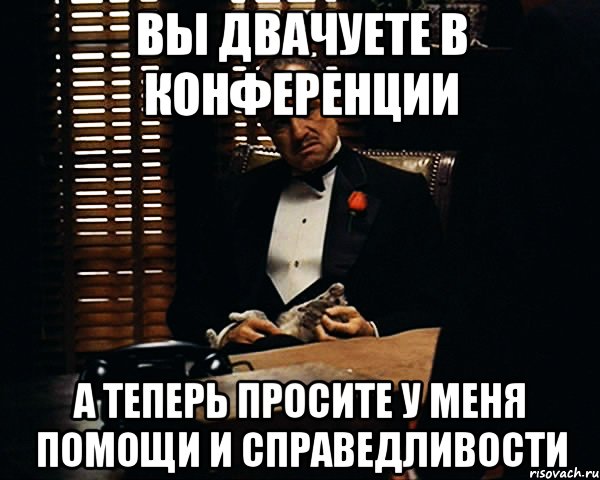 ВЫ ДВАЧУЕТЕ В КОНФЕРЕНЦИИ

А ТЕПЕРЬ ПРОСИТЕ У МЕНЯ ПОМОЩИ И СПРАВЕДЛИВОСТИ

risovach.ru